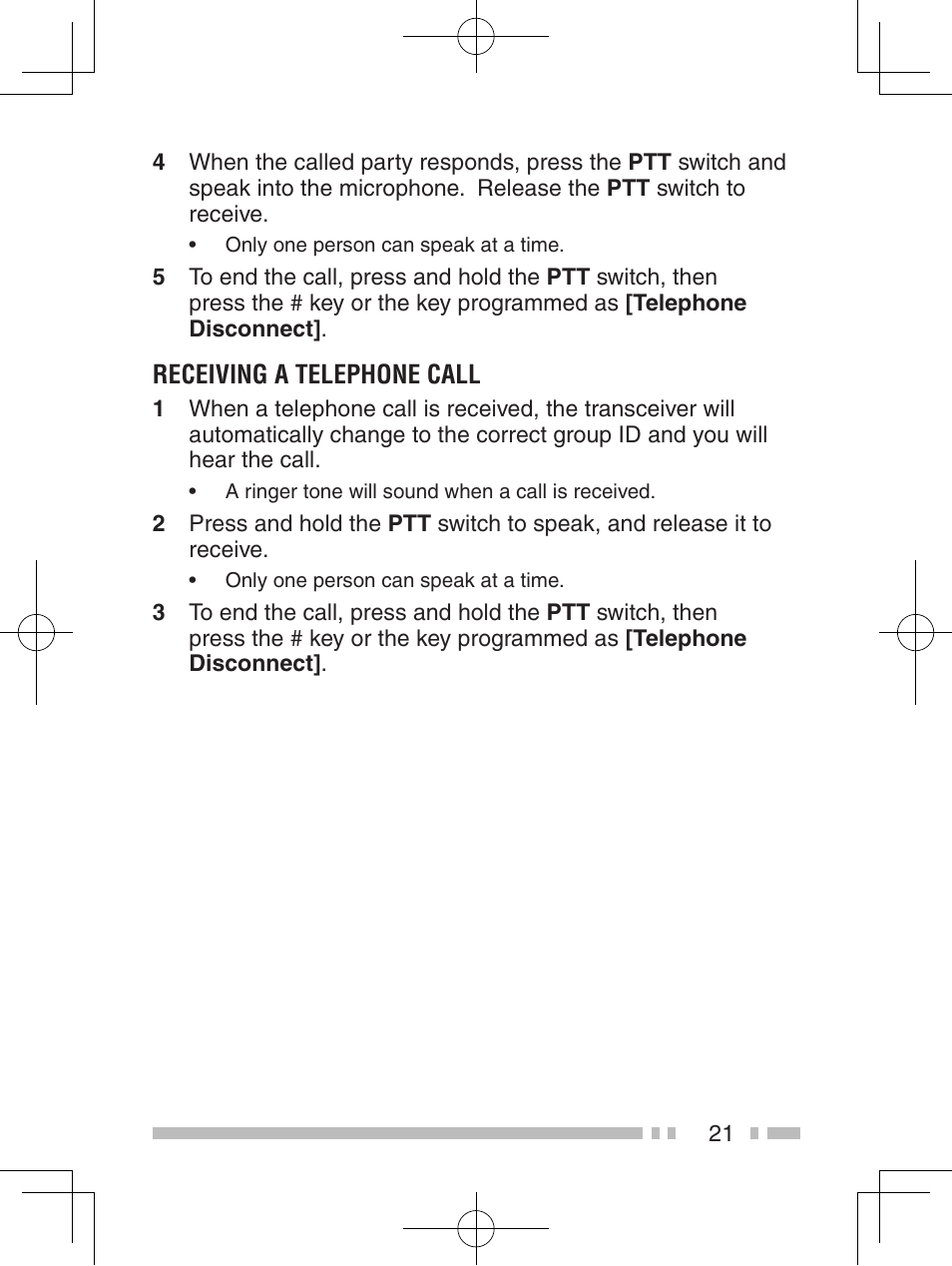 4 When the called party responds, press the PTT switch and speak into the microphone. Release the PTT switch to receive.

• Only one person can speak at a time.

5 To end the call, press and hold the PTT switch, then press the # key or the key programmed as [Telephone Disconnect].

RECEIVING A TELEPHONE CALL

1 When a telephone call is received, the transceiver will automatically change to the correct group ID and you will hear the call.

• A ringer tone will sound when a call is received.

2 Press and hold the PTT switch to speak, and release it to receive.

• Only one person can speak at a time.

3 To end the call, press and hold the PTT switch, then press the # key or the key programmed as [Telephone Disconnect].

21